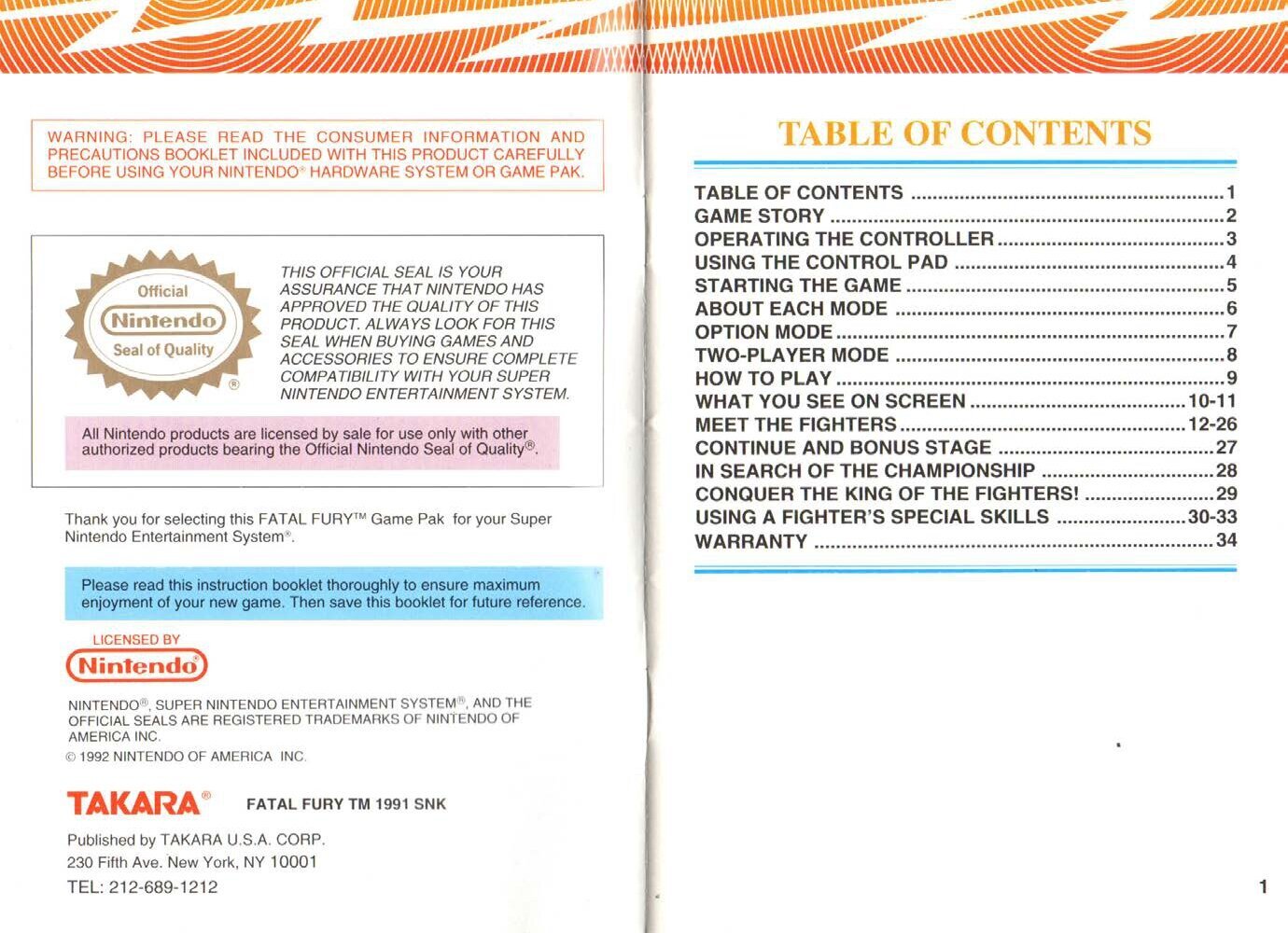 WARNING: PLEASE READ THE CONSUMER INFORMATION AND PRECAUTIONS BOOKLET INCLUDED WITH THIS PRODUCT CAREFULLY BEFORE USING YOUR NINTENDO® HARDWARE SYSTEM OR GAME PAK.

Official Nintendo Seal of Quality ®

THIS OFFICIAL SEAL IS YOUR ASSURANCE THAT NINTENDO HAS APPROVED THE QUALITY OF THIS PRODUCT. ALWAYS LOOK FOR THIS SEAL WHEN BUYING GAMES AND ACCESSORIES TO ENSURE COMPLETE COMPATIBILITY WITH YOUR SUPER NINTENDO ENTERTAINMENT SYSTEM.

All Nintendo products are licensed by sale for use only with other authorized products bearing the Official Nintendo Seal of Quality®.

Thank you for selecting this FATAL FURY™ Game Pak for your Super Nintendo Entertainment System®.

Please read this instruction booklet thoroughly to ensure maximum enjoyment of your new game. Then save this booklet for future reference.

LICENSED BY
Nintendo®

NINTENDO®, SUPER NINTENDO ENTERTAINMENT SYSTEM®, AND THE OFFICIAL SEALS ARE REGISTERED TRADEMARKS OF NINTENDO OF AMERICA INC.
© 1992 NINTENDO OF AMERICA INC.

TAKARA® FATAL FURY TM 1991 SNK

Published by TAKARA U.S.A. CORP.
230 Fifth Ave. New York, NY 10001
TEL: 212-689-1212

TABLE OF CONTENTS

TABLE OF CONTENTS ........ 1
GAME STORY ........ 2
OPERATING THE CONTROLLER ........ 3
USING THE CONTROL PAD ........ 4
STARTING THE GAME ........ 5
ABOUT EACH MODE ........ 6
OPTION MODE ........ 7
TWO-PLAYER MODE ........ 8
HOW TO PLAY ........ 9
WHAT YOU SEE ON SCREEN ........ 10-11
MEET THE FIGHTERS ........ 12-26
CONTINUE AND BONUS STAGE ........ 27
IN SEARCH OF THE CHAMPIONSHIP ........ 28
CONQUER THE KING OF THE FIGHTERS! ........ 29
USING A FIGHTER'S SPECIAL SKILLS ........ 30-33
WARRANTY ........ 34

1